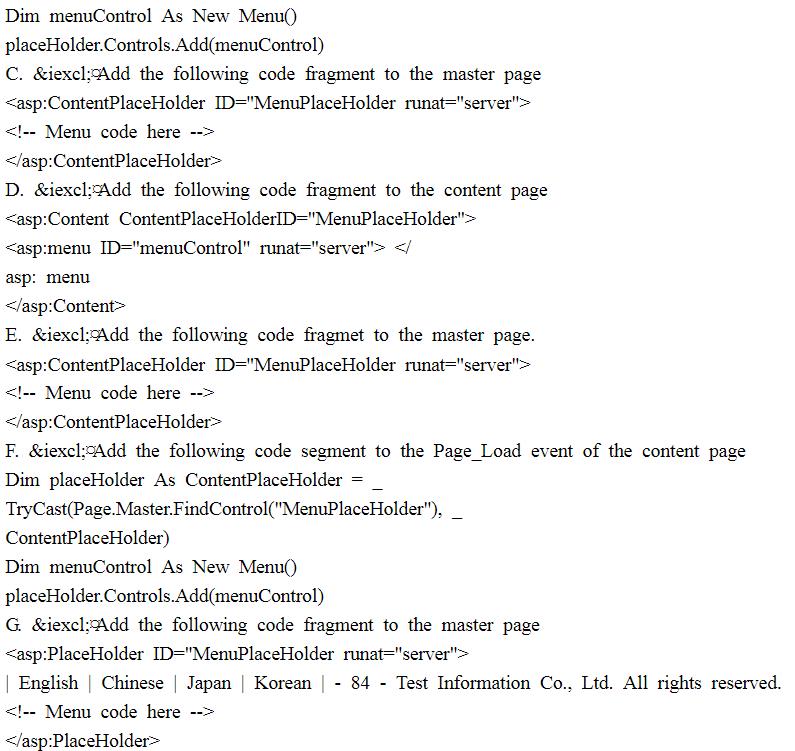 Dim menuControl As New Menu()
placeHolder.Controls.Add(menuControl)
C. &iexcl;¤Add the following code fragment to the master page
<asp:ContentPlaceHolder ID="MenuPlaceHolder runat="server">
<!-- Menu code here -->
</asp:ContentPlaceHolder>
D. &iexcl;¤Add the following code fragment to the content page
<asp:Content ContentPlaceHolderID="MenuPlaceHolder">
<asp:menu ID="menuControl" runat="server"> </
asp: menu
</asp:Content>
E. &iexcl;¤Add the following code fragmet to the master page.
<asp:ContentPlaceHolder ID="MenuPlaceHolder runat="server">
<!-- Menu code here -->
</asp:ContentPlaceHolder>
F. &iexcl;¤Add the following code segment to the Page_Load event of the content page
Dim placeHolder As ContentPlaceHolder = _
TryCast(Page.Master.FindControl("MenuPlaceHolder"), _
ContentPlaceHolder)
Dim menuControl As New Menu()
placeHolder.Controls.Add(menuControl)
G. &iexcl;¤Add the following code fragment to the master page
<asp:PlaceHolder ID="MenuPlaceHolder runat="server">
| English | Chinese | Japan | Korean | - 84 - Test Information Co., Ltd. All rights reserved.
<!-- Menu code here -->
</asp:PlaceHolder>